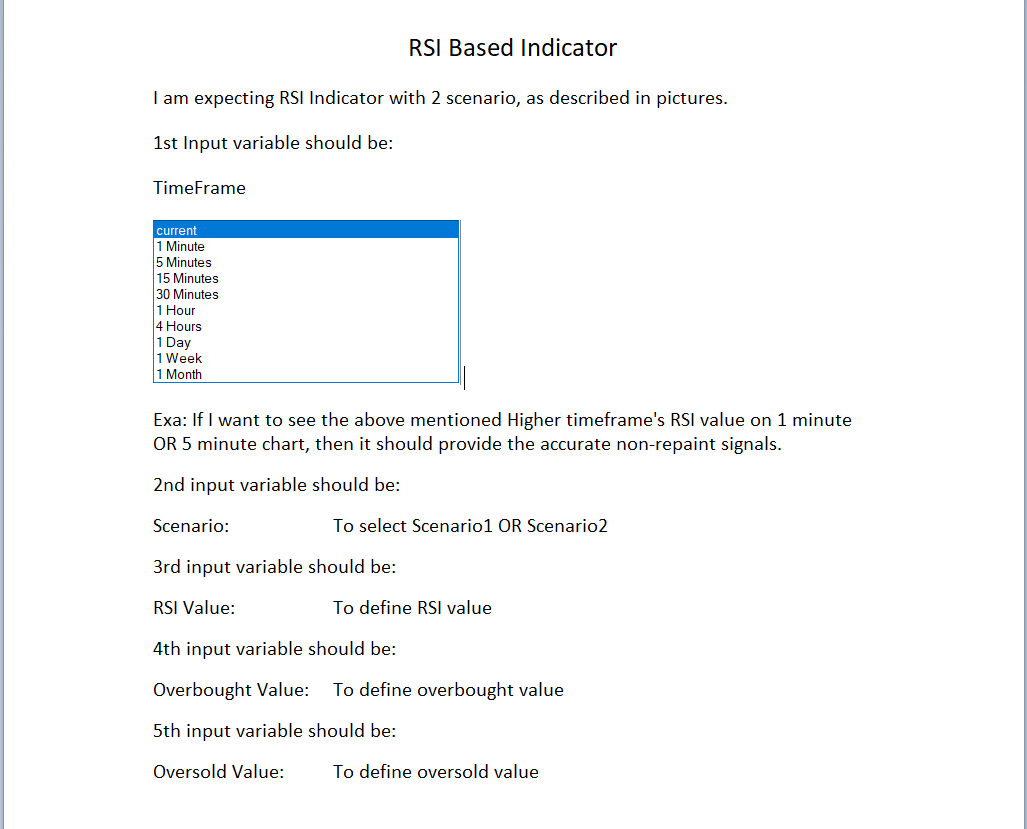 RSI Based Indicator

I am expecting RSI Indicator with 2 scenario, as described in pictures.

1st Input variable should be:

TimeFrame

current
1 Minute
5 Minutes
15 Minutes
30 Minutes
1 Hour
4 Hours
1 Day
1 Week
1 Month

Exa: If I want to see the above mentioned Higher timeframe's RSI value on 1 minute OR 5 minute chart, then it should provide the accurate non-repaint signals.

2nd input variable should be:

Scenario: To select Scenario1 OR Scenario2

3rd input variable should be:

RSI Value: To define RSI value

4th input variable should be:

Overbought Value: To define overbought value

5th input variable should be:

Oversold Value: To define oversold value